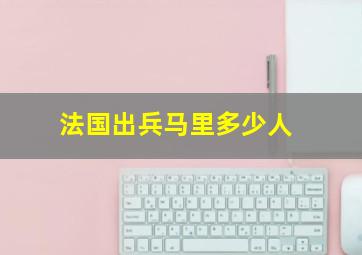 法国出兵马里多少人